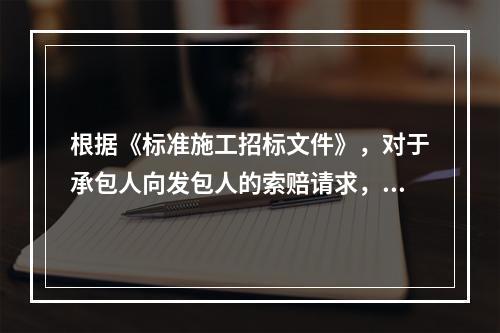 根据《标准施工招标文件》，对于承包人向发包人的索赔请求，...